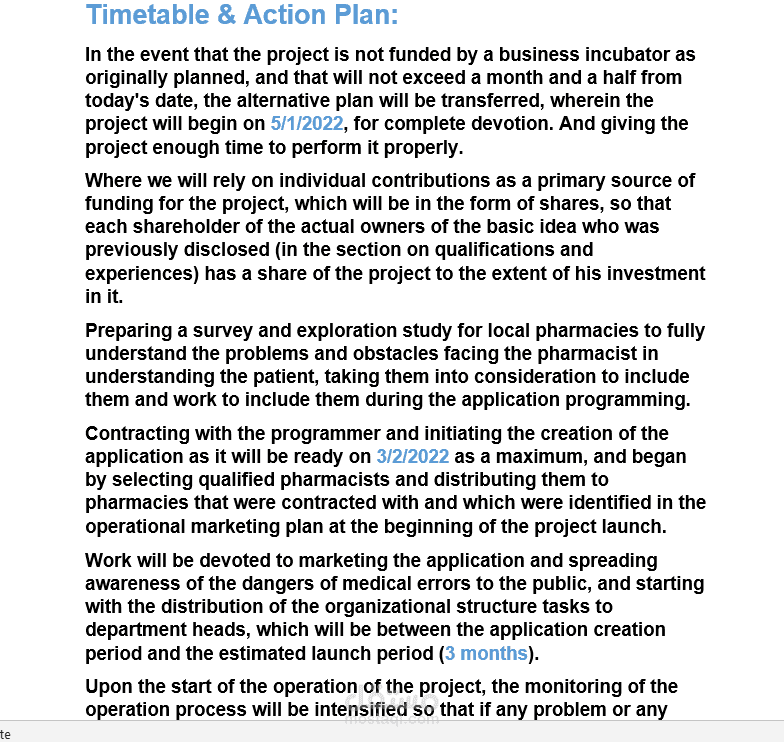 Timetable & Action Plan:

In the event that the project is not funded by a business incubator as originally planned, and that will not exceed a month and a half from today's date, the alternative plan will be transferred, wherein the project will begin on 5/1/2022, for complete devotion. And giving the project enough time to perform it properly.

Where we will rely on individual contributions as a primary source of funding for the project, which will be in the form of shares, so that each shareholder of the actual owners of the basic idea who was previously disclosed (in the section on qualifications and experiences) has a share of the project to the extent of his investment in it.

Preparing a survey and exploration study for local pharmacies to fully understand the problems and obstacles facing the pharmacist in understanding the patient, taking them into consideration to include them and work to include them during the application programming.

Contracting with the programmer and initiating the creation of the application as it will be ready on 3/2/2022 as a maximum, and began by selecting qualified pharmacists and distributing them to pharmacies that were contracted with and which were identified in the operational marketing plan at the beginning of the project launch.

Work will be devoted to marketing the application and spreading awareness of the dangers of medical errors to the public, and starting with the distribution of the organizational structure tasks to department heads, which will be between the application creation period and the estimated launch period (3 months).

Upon the start of the operation of the project, the monitoring of the operation process will be intensified so that if any problem or any

mostaql.com

te